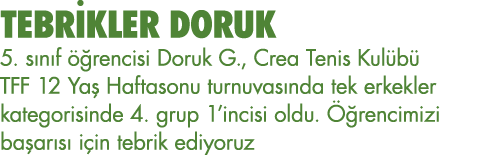 TEBRİKLER DORUK

5. sınıf öğrencisi Doruk G., Crea Tenis Kulübü TFF 12 Yaş Haftasonu turnuvasında tek erkekler kategorisinde 4. grup 1'incisi oldu. Öğrencimizi başarısı için tebrik ediyoruz